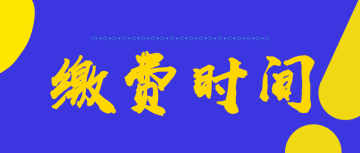 缴费时间